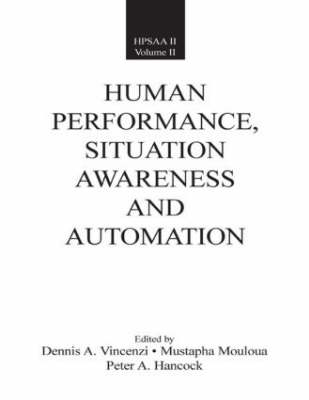 HPSAA II
Volume II

HUMAN PERFORMANCE, SITUATION AWARENESS AND AUTOMATION

Edited by
Dennis A. Vincenzi • Mustapha Mouloua
Peter A. Hancock